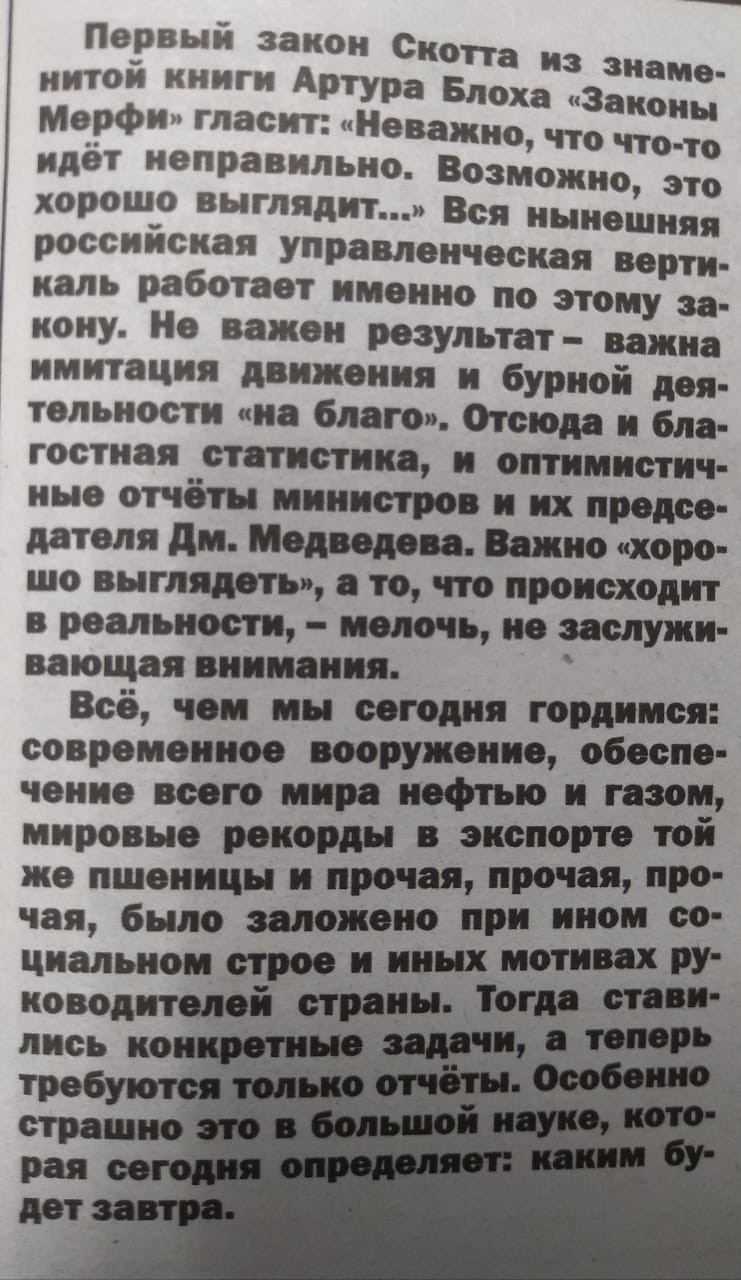 Первый закон Скотта из знаменитой книги Артура Блоха «Законы Мерфи» гласит: «Неважно, что что-то идёт неправильно. Возможно, это хорошо выглядит...» Вся нынешняя российская управленческая вертикаль работает именно по этому закону. Не важен результат – важна имитация движения и бурной деятельности «на благо». Отсюда и благостная статистика, и оптимистичные отчёты министров и их председателя Дм. Медведева. Важно «хорошо выглядеть», а то, что происходит в реальности, – мелочь, не заслуживающая внимания.

Всё, чем мы сегодня гордимся: современное вооружение, обеспечение всего мира нефтью и газом, мировые рекорды в экспорте той же пшеницы и прочая, прочая, прочая, было заложено при ином социальном строе и иных мотивах руководителей страны. Тогда ставились конкретные задачи, а теперь требуются только отчёты. Особенно страшно это в большой науке, которая сегодня определяет: каким будет завтра.